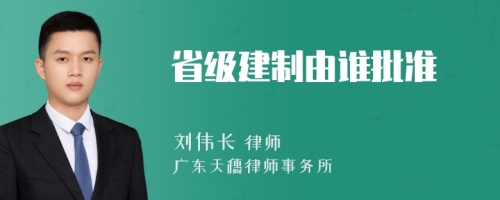 省级建制由谁批准

刘伟长 律师

广东天穗律师事务所